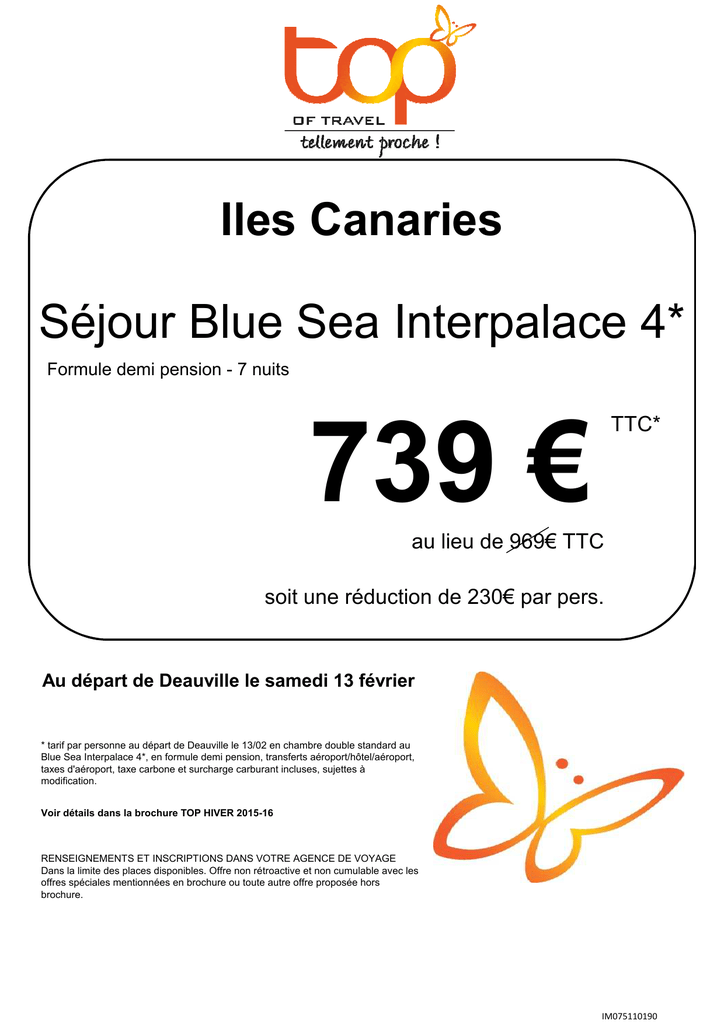 top
OF TRAVEL
tellement proche !

Iles Canaries

Séjour Blue Sea Interpalace 4*

Formule demi pension - 7 nuits

739 € TTC*

au lieu de 969€ TTC

soit une réduction de 230€ par pers.

Au départ de Deauville le samedi 13 février

* tarif par personne au départ de Deauville le 13/02 en chambre double standard au Blue Sea Interpalace 4*, en formule demi pension, transferts aéroport/hôtel/aéroport, taxes d'aéroport, taxe carbone et surcharge carburant incluses, sujettes à modification.

Voir détails dans la brochure TOP HIVER 2015-16

RENSEIGNEMENTS ET INSCRIPTIONS DANS VOTRE AGENCE DE VOYAGE
Dans la limite des places disponibles. Offre non rétroactive et non cumulable avec les offres spéciales mentionnées en brochure ou toute autre offre proposée hors brochure.

IM075110190